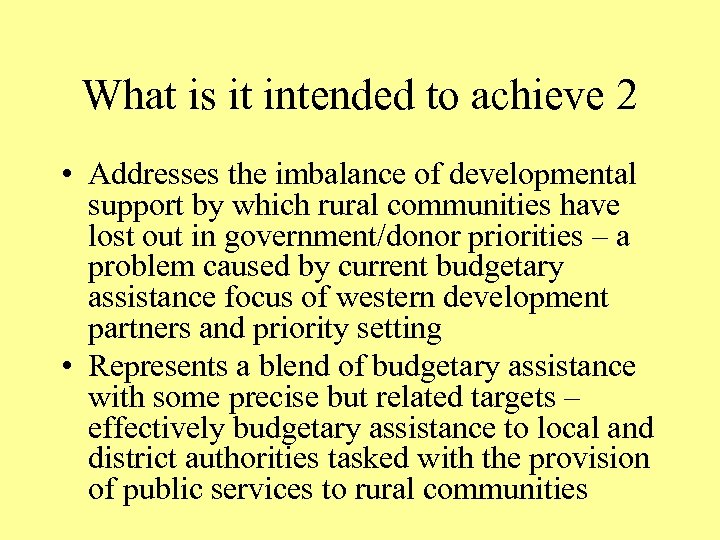 What is it intended to achieve 2

• Addresses the imbalance of developmental support by which rural communities have lost out in government/donor priorities – a problem caused by current budgetary assistance focus of western development partners and priority setting

• Represents a blend of budgetary assistance with some precise but related targets – effectively budgetary assistance to local and district authorities tasked with the provision of public services to rural communities